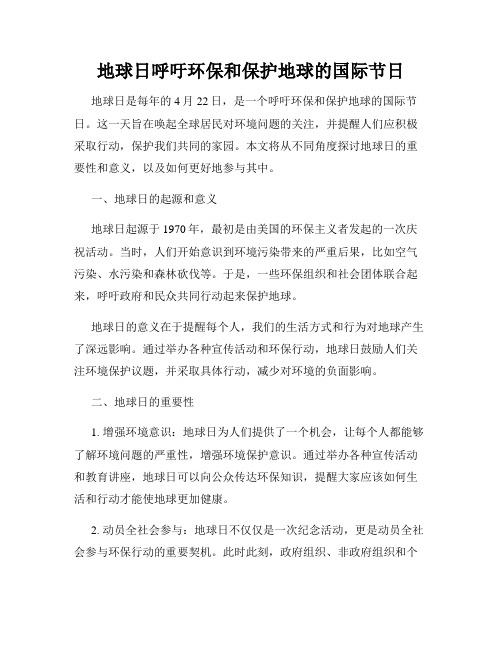 地球日呼吁环保和保护地球的国际节日

地球日是每年的 4 月 22 日，是一个呼吁环保和保护地球的国际节日。这一天旨在唤起全球居民对环境问题的关注，并提醒人们应积极采取行动，保护我们共同的家园。本文将从不同角度探讨地球日的重要性和意义，以及如何更好地参与其中。

一、地球日的起源和意义

地球日起源于 1970 年，最初是由美国的环保主义者发起的一次庆祝活动。当时，人们开始意识到环境污染带来的严重后果，比如空气污染、水污染和森林砍伐等。于是，一些环保组织和社会团体联合起来，呼吁政府和民众共同行动起来保护地球。

地球日的意义在于提醒每个人，我们的生活方式和行为对地球产生了深远影响。通过举办各种宣传活动和环保行动，地球日鼓励人们关注环境保护议题，并采取具体行动，减少对环境的负面影响。

二、地球日的重要性

1. 增强环境意识：地球日为人们提供了一个机会，让每个人都能够了解环境问题的严重性，增强环境保护意识。通过举办各种宣传活动和教育讲座，地球日可以向公众传达环保知识，提醒大家应该如何生活和行动才能使地球更加健康。

2. 动员全社会参与：地球日不仅仅是一次纪念活动，更是动员全社会参与环保行动的重要契机。此时此刻，政府组织、非政府组织和个